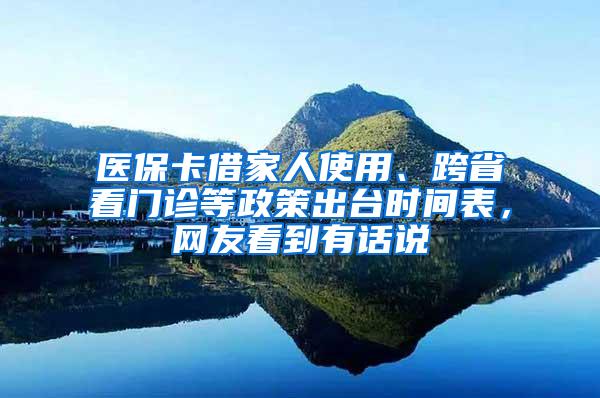 医保卡借家人使用、跨省看门诊等政策出台时间表，网友看到有话说